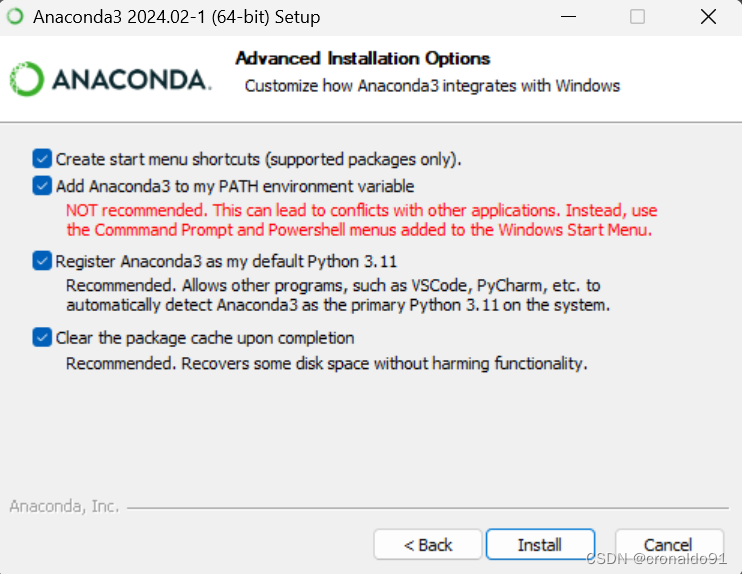 Anaconda3 2024.02-1 (64-bit) Setup

ANACONDA.

Advanced Installation Options
Customize how Anaconda3 integrates with Windows

Create start menu shortcuts (supported packages only).

Add Anaconda3 to my PATH environment variable
NOT recommended. This can lead to conflicts with other applications. Instead, use the Commmand Prompt and Powershell menus added to the Windows Start Menu.

Register Anaconda3 as my default Python 3.11
Recommended. Allows other programs, such as VSCode, PyCharm, etc. to automatically detect Anaconda3 as the primary Python 3.11 on the system.

Clear the package cache upon completion
Recommended. Recovers some disk space without harming functionality.

Anaconda, Inc.

< Back
Install
Cancel

CSDN @cronaldo91